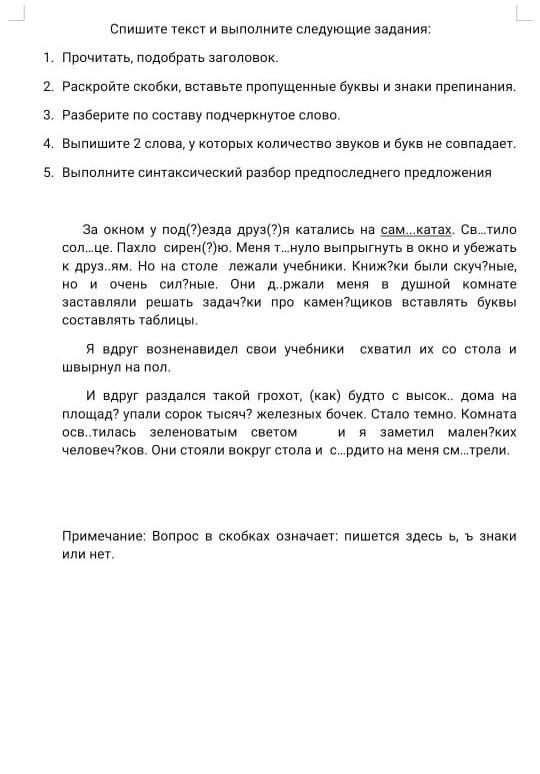 Спишите текст и выполните следующие задания:

1. Прочитать, подобрать заголовок.

2. Раскройте скобки, вставьте пропущенные буквы и знаки препинания.

3. Разберите по составу подчеркнутое слово.

4. Выпишите 2 слова, у которых количество звуков и букв не совпадает.

5. Выполните синтаксический разбор предпоследнего предложения

За окном у под(?)езда друз(?)я катались на сам...катах. Св...тило сол...це. Пахло сирен(?)ю. Меня т...нуло выпрыгнуть в окно и убежать к друз..ям. Но на столе лежали учебники. Книж?ки были скуч?ные, но и очень сил?ные. Они д..ржали меня в душной комнате заставляли решать задач?ки про камен?щиков вставлять буквы составлять таблицы.

Я вдруг возненавидел свои учебники схватил их со стола и швырнул на пол.

И вдруг раздался такой грохот, (как) будто с высок.. дома на площад? упали сорок тысяч? железных бочек. Стало темно. Комната осв..тилась зеленоватым светом и я заметил мален?ких человеч?ков. Они стояли вокруг стола и с...рдито на меня см...трели.

Примечание: Вопрос в скобках означает: пишется здесь ь, ъ знаки или нет.